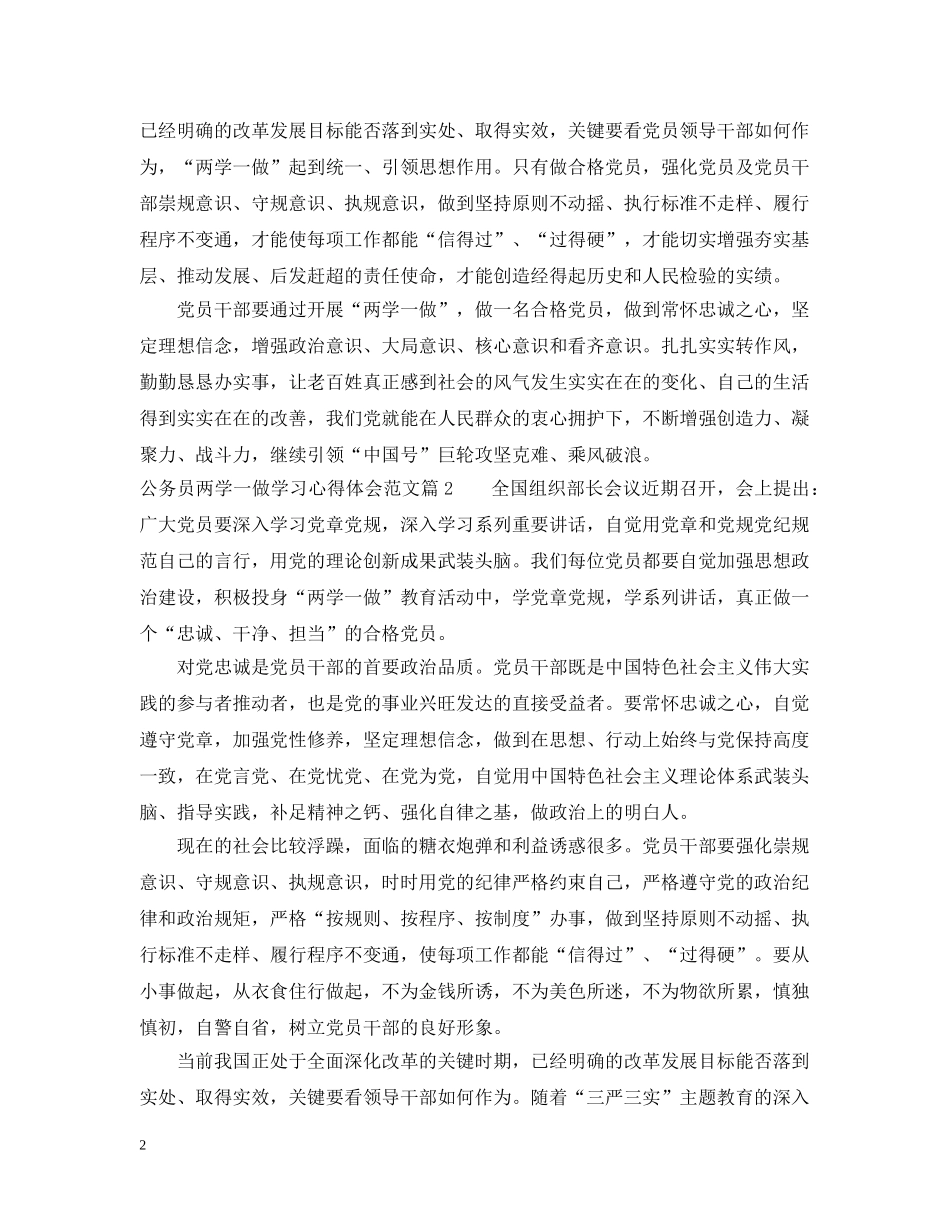 已经明确的改革发展目标能否落到实处、取得实效，关键要看党员领导干部如何作为，“两学一做”起到统一、引领思想作用。只有做合格党员，强化党员及党员干部崇规意识、守规意识、执规意识，做到坚持原则不动摇、执行标准不走样、履行程序不变通，才能使每项工作都能“信得过”、“过得硬”，才能切实增强夯实基层、推动发展、后发赶超的责任使命，才能创造经得起历史和人民检验的实绩。

党员干部要通过开展“两学一做”，做一名合格党员，做到常怀忠诚之心，坚定理想信念，增强政治意识、大局意识、核心意识和看齐意识。扎扎实实转作风，勤勤恳恳办实事，让老百姓真正感到社会的风气发生实实在在的变化、自己的生活得到实实在在的改善，我们党就能在人民群众的衷心拥护下，不断增强创造力、凝聚力、战斗力，继续引领“中国号”巨轮攻坚克难、乘风破浪。

公务员两学一做学习心得体会范文篇 2　　全国组织部长会议近期召开，会上提出：广大党员要深入学习党章党规，深入学习系列重要讲话，自觉用党章和党规党纪规范自己的言行，用党的理论创新成果武装头脑。我们每位党员都要自觉加强思想政治建设，积极投身“两学一做”教育活动中，学党章党规，学系列讲话，真正做一个“忠诚、干净、担当”的合格党员。

对党忠诚是党员干部的首要政治品质。党员干部既是中国特色社会主义伟大实践的参与者推动者，也是党的事业兴旺发达的直接受益者。要常怀忠诚之心，自觉遵守党章，加强党性修养，坚定理想信念，做到在思想、行动上始终与党保持高度一致，在党言党、在党忧党、在党为党，自觉用中国特色社会主义理论体系武装头脑、指导实践，补足精神之钙、强化自律之基，做政治上的明白人。

现在的社会比较浮躁，面临的糖衣炮弹和利益诱惑很多。党员干部要强化崇规意识、守规意识、执规意识，时时用党的纪律严格约束自己，严格遵守党的政治纪律和政治规矩，严格“按规则、按程序、按制度”办事，做到坚持原则不动摇、执行标准不走样、履行程序不变通，使每项工作都能“信得过”、“过得硬”。要从小事做起，从衣食住行做起，不为金钱所诱，不为美色所迷，不为物欲所累，慎独慎初，自警自省，树立党员干部的良好形象。

当前我国正处于全面深化改革的关键时期，已经明确的改革发展目标能否落到实处、取得实效，关键要看领导干部如何作为。随着“三严三实”主题教育的深入

2